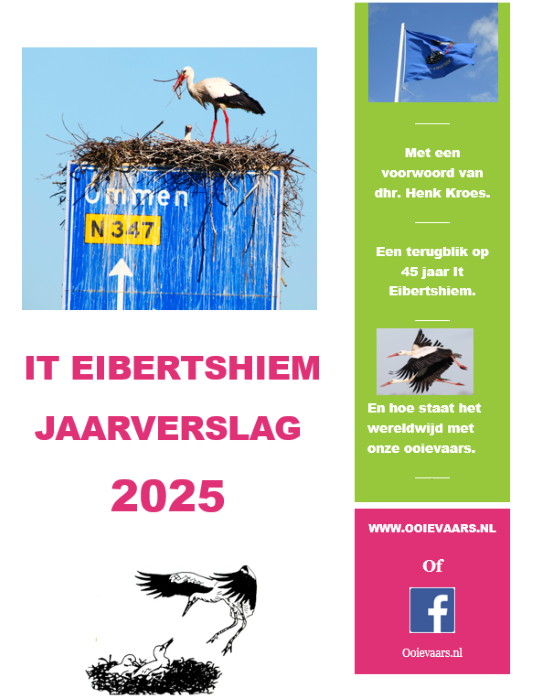 Ommen

N 347

IT EIBERTSHIEM

JAARVERSLAG

2025

Met een voorwoord van dhr. Henk Kroes.

Een terugblik op 45 jaar It Eibertshiem.

En hoe staat het wereldwijd met onze ooievaars.

WWW.OOIEVAARS.NL

Of

f

Ooievaars.nl